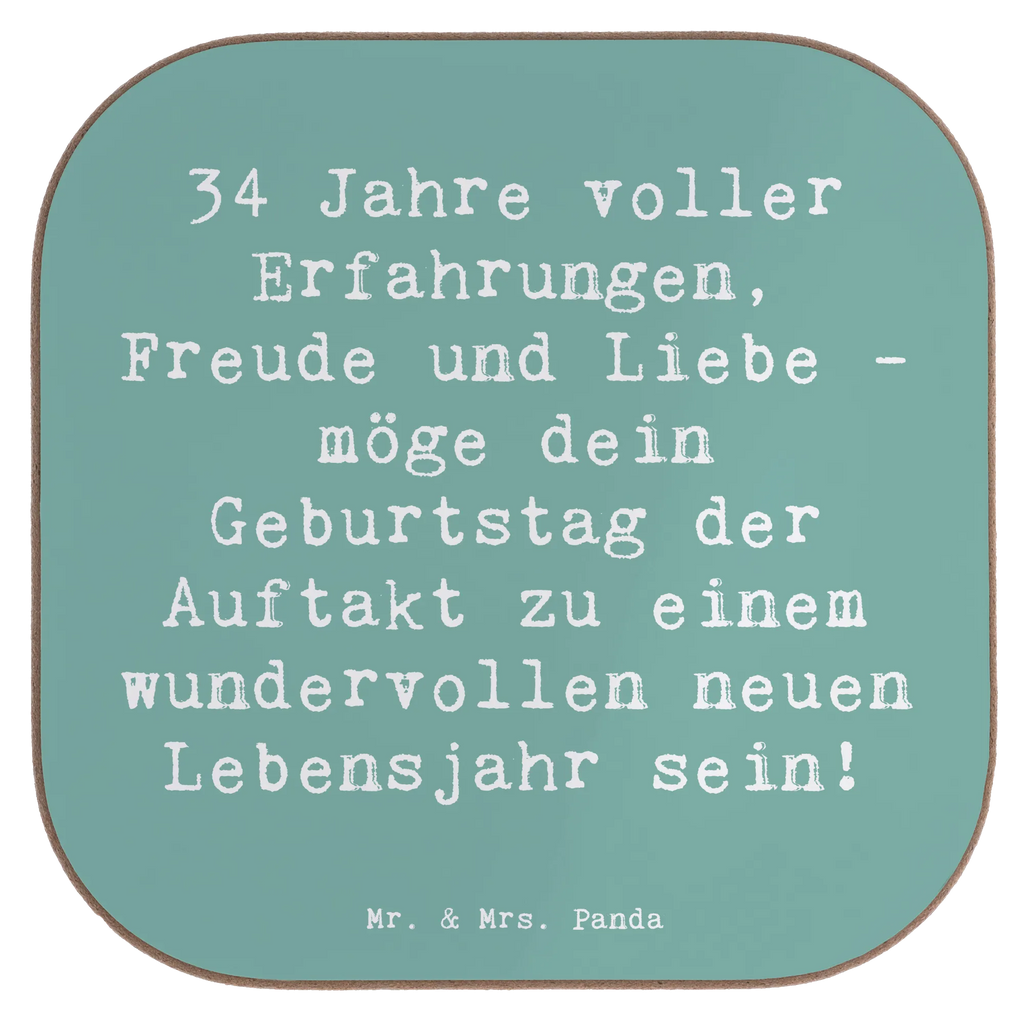 34 Jahre voller Erfahrungen, Freude und Liebe - möge dein Geburtstag der Auftakt zu einem wundervollen neuen Lebensjahr sein!

Mr. & Mrs. Panda